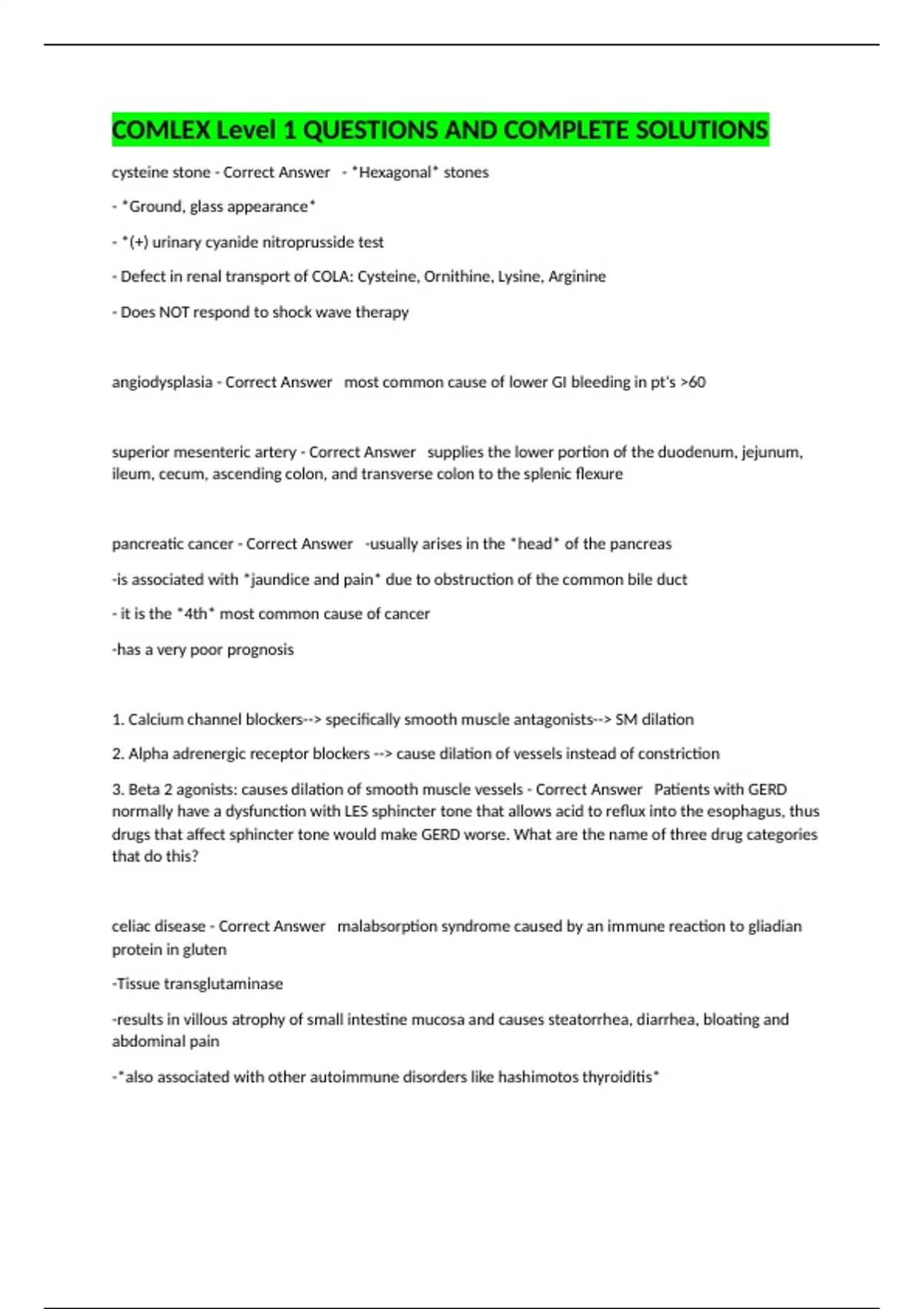 COMLEX Level 1 QUESTIONS AND COMPLETE SOLUTIONS

cysteine stone - Correct Answer - *Hexagonal* stones

- *Ground, glass appearance*

- *(+) urinary cyanide nitroprusside test

- Defect in renal transport of COLA: Cysteine, Ornithine, Lysine, Arginine

- Does NOT respond to shock wave therapy

angiodysplasia - Correct Answer most common cause of lower GI bleeding in pt's >60

superior mesenteric artery - Correct Answer supplies the lower portion of the duodenum, jejunum, ileum, cecum, ascending colon, and transverse colon to the splenic flexure

pancreatic cancer - Correct Answer -usually arises in the *head* of the pancreas

-is associated with *jaundice and pain* due to obstruction of the common bile duct

- it is the *4th* most common cause of cancer

-has a very poor prognosis

1. Calcium channel blockers--> specifically smooth muscle antagonists--> SM dilation

2. Alpha adrenergic receptor blockers --> cause dilation of vessels instead of constriction

3. Beta 2 agonists: causes dilation of smooth muscle vessels - Correct Answer Patients with GERD normally have a dysfunction with LES sphincter tone that allows acid to reflux into the esophagus, thus drugs that affect sphincter tone would make GERD worse. What are the name of three drug categories that do this?

celiac disease - Correct Answer malabsorption syndrome caused by an immune reaction to gliadian protein in gluten

-Tissue transglutaminase

-results in villous atrophy of small intestine mucosa and causes steatorrhea, diarrhea, bloating and abdominal pain

-*also associated with other autoimmune disorders like hashimotos thyroiditis*